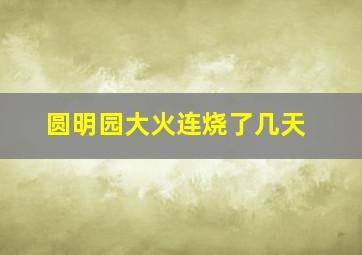 圆明园大火连烧了几天